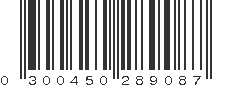 0 300450 289087